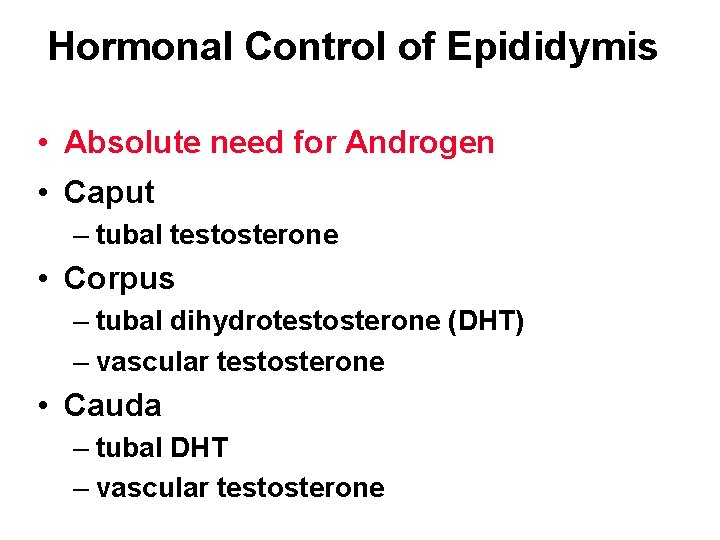 Hormonal Control of Epididymis

• Absolute need for Androgen
• Caput
– tubal testosterone
• Corpus
– tubal dihydrotestosterone (DHT)
– vascular testosterone
• Cauda
– tubal DHT
– vascular testosterone